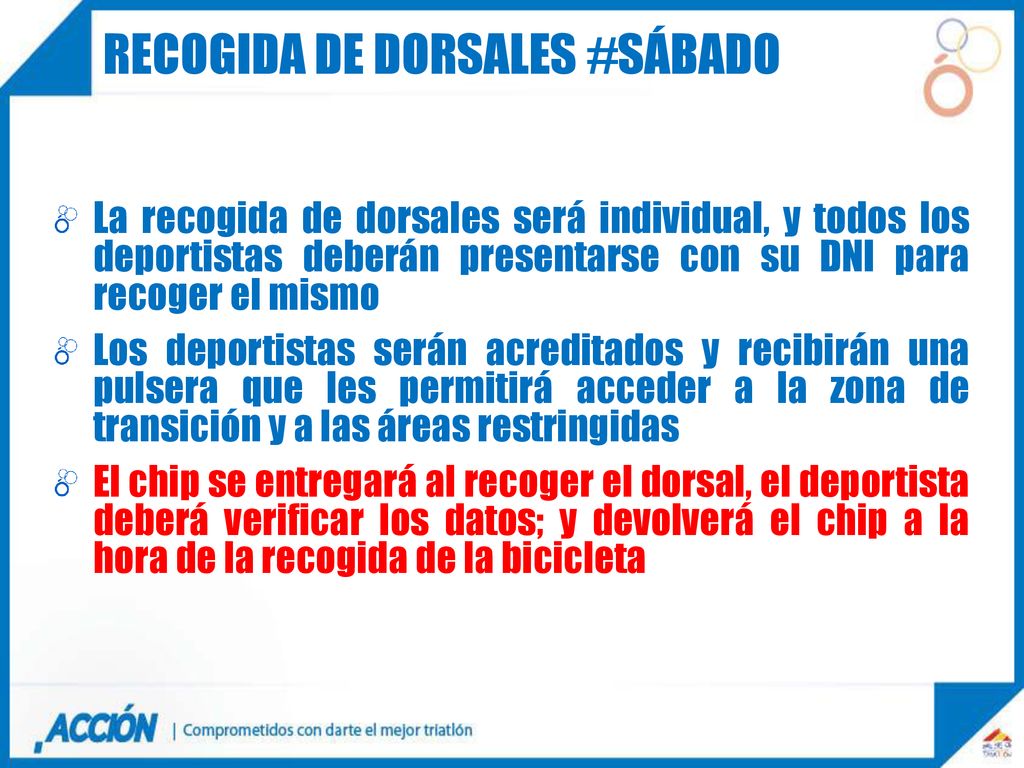 RECOGIDA DE DORSALES #SÁBADO

La recogida de dorsales será individual, y todos los deportistas deberán presentarse con su DNI para recoger el mismo

Los deportistas serán acreditados y recibirán una pulsera que les permitirá acceder a la zona de transición y a las áreas restringidas

El chip se entregará al recoger el dorsal, el deportista deberá verificar los datos; y devolverá el chip a la hora de la recogida de la bicicleta

ACCIÓN | Comprometidos con darte el mejor triatlón